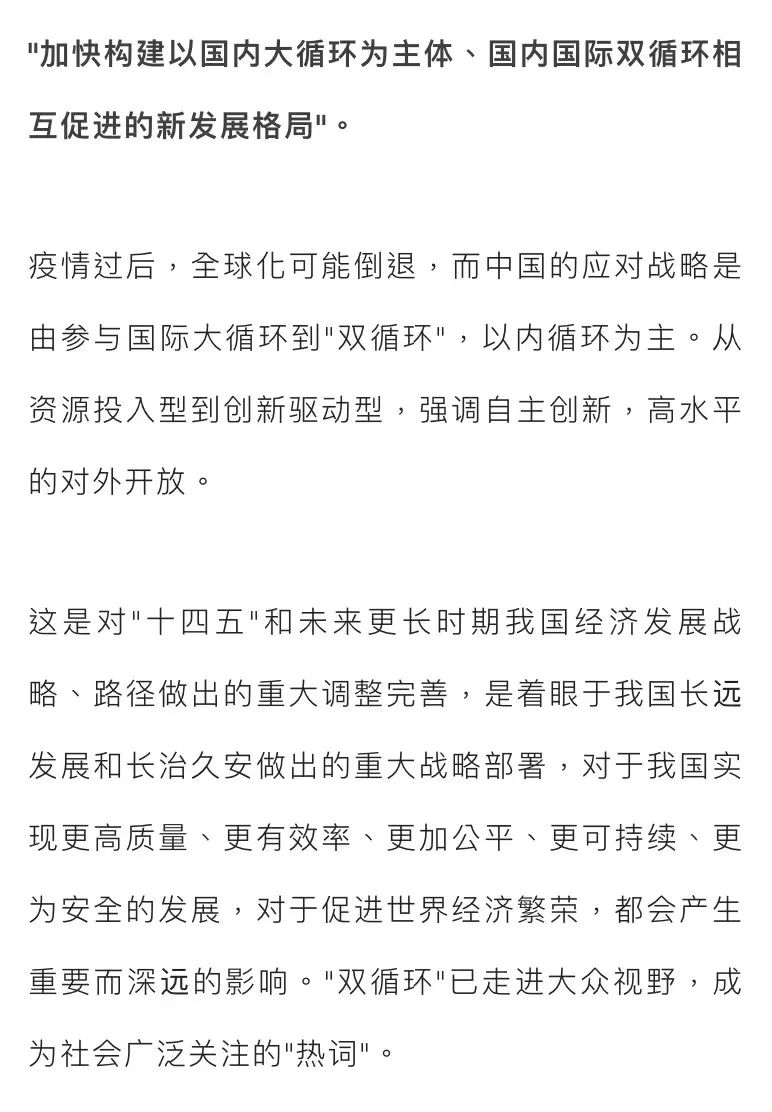 "加快构建以国内大循环为主体、国内国际双循环相互促进的新发展格局"。

疫情过后，全球化可能倒退，而中国的应对战略是由参与国际大循环到"双循环"，以内循环为主。从资源投入型到创新驱动型，强调自主创新，高水平的对外开放。

这是对"十四五"和未来更长时期我国经济发展战略、路径做出的重大调整完善，是着眼于我国长远发展和长治久安做出的重大战略部署，对于我国实现更高质量、更有效率、更加公平、更可持续、更为安全的发展，对于促进世界经济繁荣，都会产生重要而深远的影响。"双循环"已走进大众视野，成为社会广泛关注的"热词"。